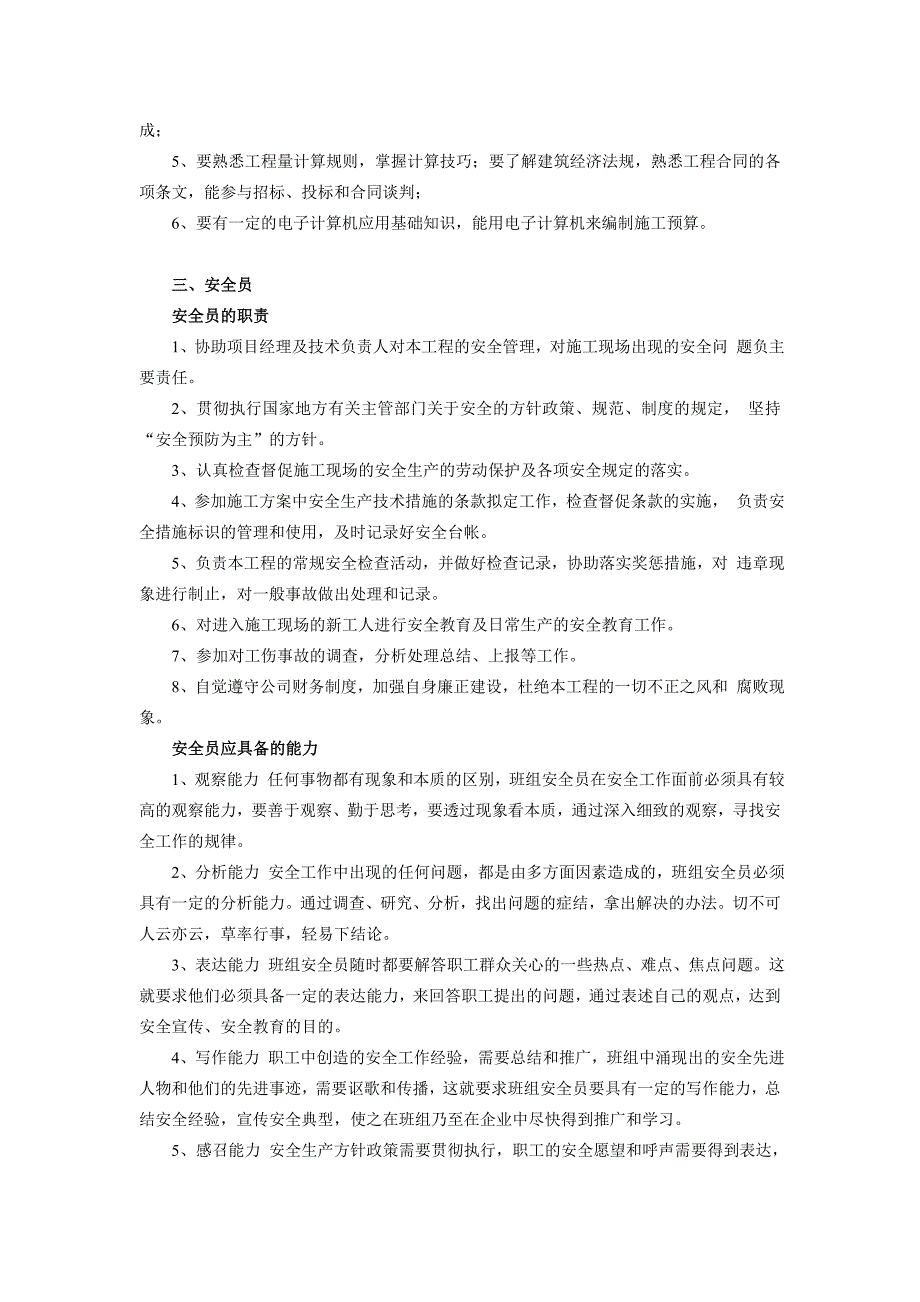 成；

5、要熟悉工程量计算规则，掌握计算技巧；要了解建筑经济法规，熟悉工程合同的各项条文，能参与招标、投标和合同谈判；

6、要有一定的电子计算机应用基础知识，能用电子计算机来编制施工预算。

三、安全员

安全员的职责

1、协助项目经理及技术负责人对本工程的安全管理，对施工现场出现的安全问 题负主要责任。

2、贯彻执行国家地方有关主管部门关于安全的方针政策、规范、制度的规定， 坚持“安全预防为主”的方针。

3、认真检查督促施工现场的安全生产的劳动保护及各项安全规定的落实。

4、参加施工方案中安全生产技术措施的条款拟定工作，检查督促条款的实施， 负责安全措施标识的管理和使用，及时记录好安全台帐。

5、负责本工程的常规安全检查活动，并做好检查记录，协助落实奖惩措施，对 违章现象进行制止，对一般事故做出处理和记录。

6、对进入施工现场的新工人进行安全教育及日常生产的安全教育工作。

7、参加对工伤事故的调查，分析处理总结、上报等工作。

8、自觉遵守公司财务制度，加强自身廉正建设，杜绝本工程的一切不正之风和 腐败现象。

安全员应具备的能力

1、观察能力 任何事物都有现象和本质的区别，班组安全员在安全工作面前必须具有较高的观察能力，要善于观察、勤于思考，要透过现象看本质，通过深入细致的观察，寻找安全工作的规律。

2、分析能力 安全工作中出现的任何问题，都是由多方面因素造成的，班组安全员必须具有一定的分析能力。通过调查、研究、分析，找出问题的症结，拿出解决的办法。切不可人云亦云，草率行事，轻易下结论。

3、表达能力 班组安全员随时都要解答职工群众关心的一些热点、难点、焦点问题。这就要求他们必须具备一定的表达能力，来回答职工提出的问题，通过表述自己的观点，达到安全宣传、安全教育的目的。

4、写作能力 职工中创造的安全工作经验，需要总结和推广，班组中涌现出的安全先进人物和他们的先进事迹，需要讴歌和传播，这就要求班组安全员要具有一定的写作能力，总结安全经验，宣传安全典型，使之在班组乃至在企业中尽快得到推广和学习。

5、感召能力 安全生产方针政策需要贯彻执行，职工的安全愿望和呼声需要得到表达，